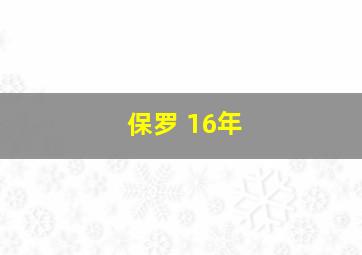 保罗 16年